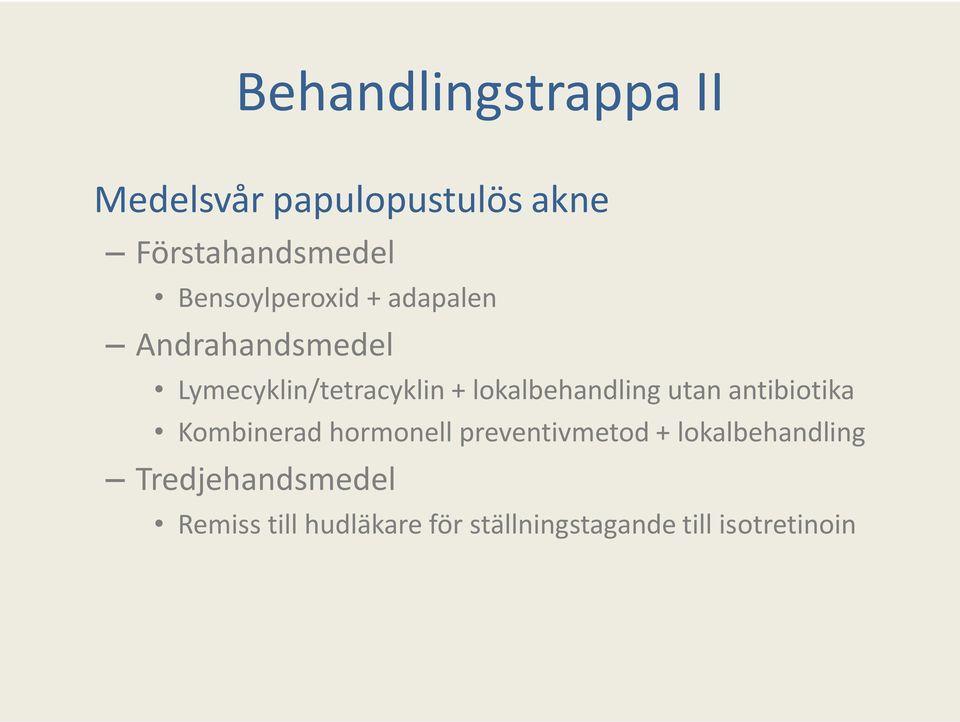 Behandlingstrappa II

Medelsvår papulopustulös akne

– Förstahandsmedel

• Bensoylperoxid + adapalen

– Andrahandsmedel

• Lymecyklin/tetracyklin + lokalbehandling utan antibiotika

• Kombinerad hormonell preventivmetod + lokalbehandling

– Tredjehandsmedel

• Remiss till hudläkare för ställningstagande till isotretinoin